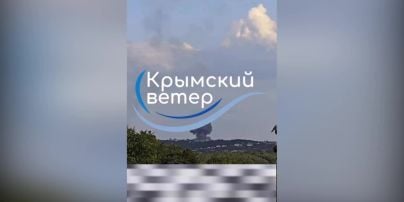 Крымский ветер